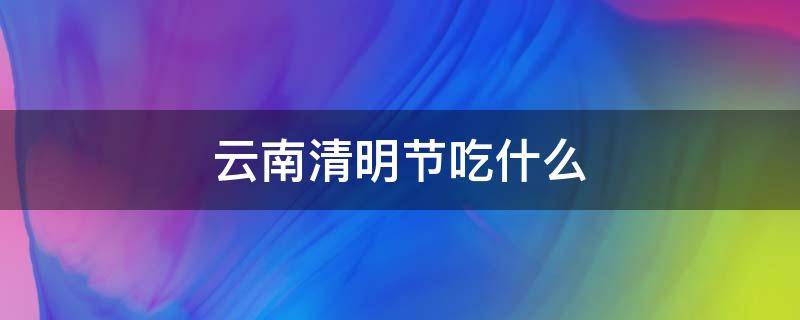 云南清明节吃什么